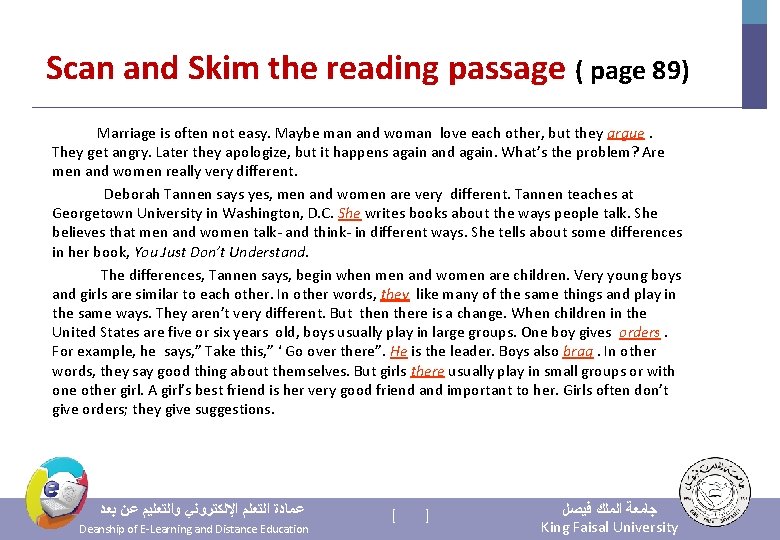 Scan and Skim the reading passage ( page 89)

Marriage is often not easy. Maybe man and woman love each other, but they argue . They get angry. Later they apologize, but it happens again and again. What's the problem? Are men and women really very different.

Deborah Tannen says yes, men and women are very different. Tannen teaches at Georgetown University in Washington, D.C. She writes books about the ways people talk. She believes that men and women talk- and think- in different ways. She tells about some differences in her book, You Just Don't Understand.

The differences, Tannen says, begin when men and women are children. Very young boys and girls are similar to each other. In other words, they like many of the same things and play in the same ways. They aren't very different. But then there is a change. When children in the United States are five or six years old, boys usually play in large groups. One boy gives orders . For example, he says," Take this," ' Go over there". He is the leader. Boys also brag . In other words, they say good thing about themselves. But girls there usually play in small groups or with one other girl. A girl's best friend is her very good friend and important to her. Girls often don't give orders; they give suggestions.

عمادة التعلم الإلكتروني والتعليم عن بعد
Deanship of E-Learning and Distance Education

[ ]

جامعة الملك فيصل
King Faisal University